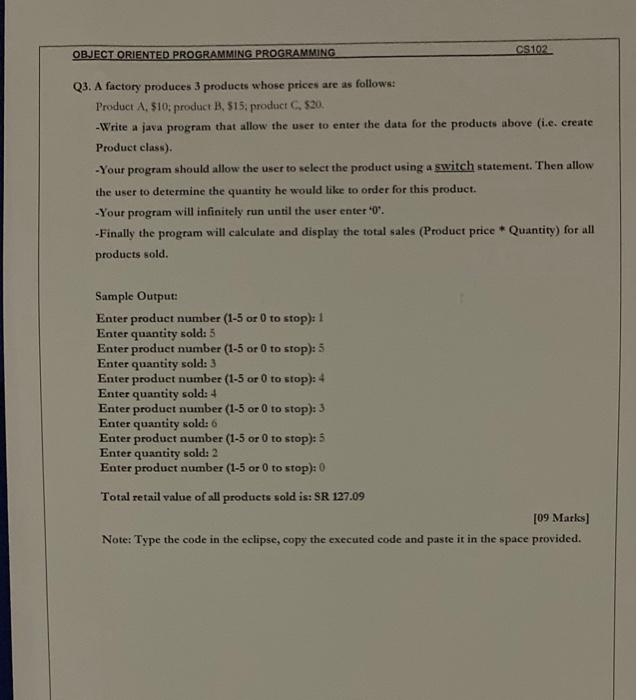 OBJECT ORIENTED PROGRAMMING PROGRAMMING CS102

Q3. A factory produces 3 products whose prices are as follows:

Product A, $10; product B, $15; product C, $20.

-Write a java program that allow the user to enter the data for the products above (i.e. create Product class).

-Your program should allow the user to select the product using a switch statement. Then allow the user to determine the quantity he would like to order for this product.

-Your program will infinitely run until the user enter '0'.

-Finally the program will calculate and display the total sales (Product price * Quantity) for all products sold.

Sample Output:

Enter product number (1-5 or 0 to stop): 1
Enter quantity sold: 5
Enter product number (1-5 or 0 to stop): 5
Enter quantity sold: 3
Enter product number (1-5 or 0 to stop): 4
Enter quantity sold: 4
Enter product number (1-5 or 0 to stop): 3
Enter quantity sold: 6
Enter product number (1-5 or 0 to stop): 5
Enter quantity sold: 2
Enter product number (1-5 or 0 to stop): 0

Total retail value of all products sold is: SR 127.09

[09 Marks]

Note: Type the code in the eclipse, copy the executed code and paste it in the space provided.